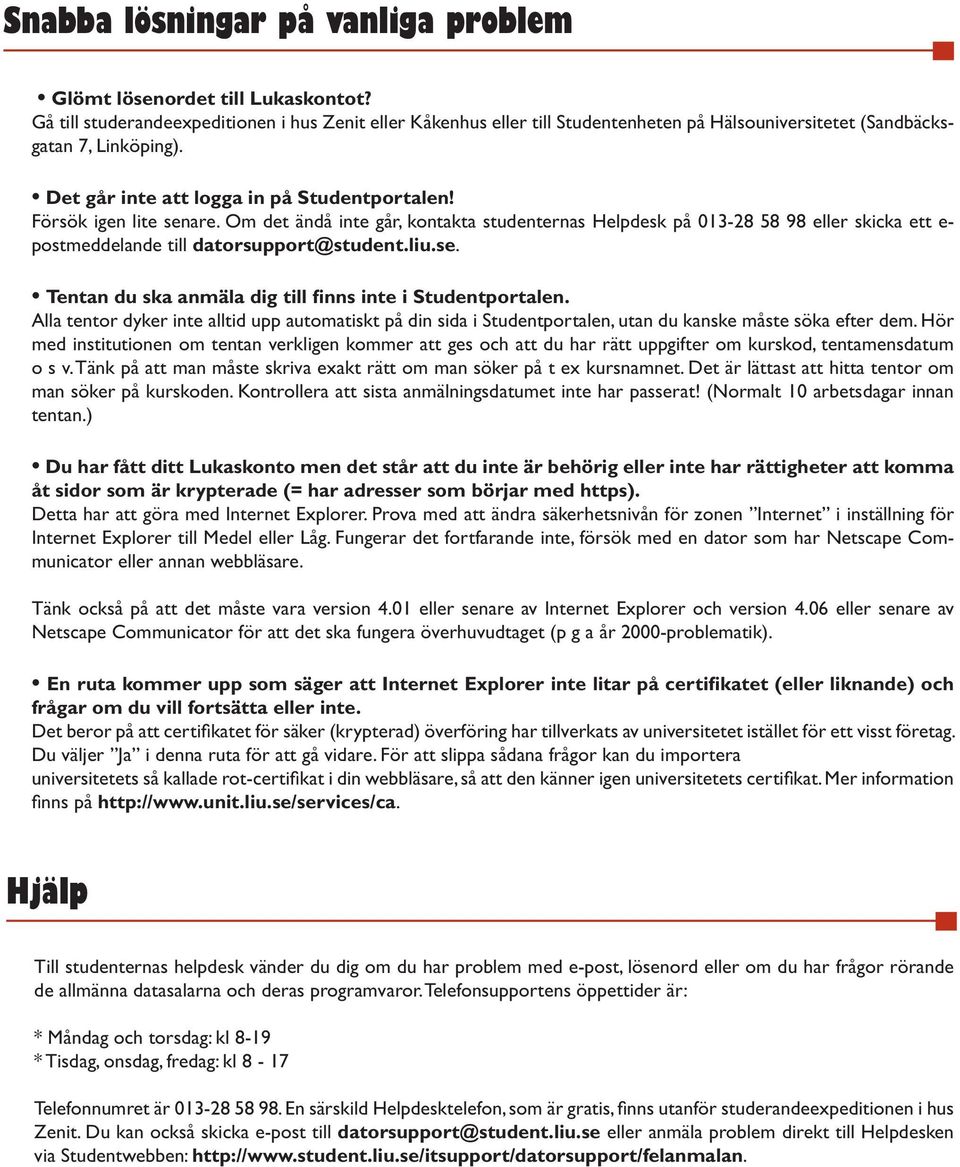 Snabba lösningar på vanliga problem

• Glömt lösenordet till Lukaskontot?
Gå till studerandeexpeditionen i hus Zenit eller Kåkenhus eller till Studentenheten på Hälsouniversitetet (Sandbäcksgatan 7, Linköping).

• Det går inte att logga in på Studentportalen!
Försök igen lite senare. Om det ändå inte går, kontakta studenternas Helpdesk på 013-28 58 98 eller skicka ett e-postmeddelande till datorsupport@student.liu.se.

• Tentan du ska anmäla dig till finns inte i Studentportalen.
Alla tentor dyker inte alltid upp automatiskt på din sida i Studentportalen, utan du kanske måste söka efter dem. Hör med institutionen om tentan verkligen kommer att ges och att du har rätt uppgifter om kurskod, tentamensdatum o s v. Tänk på att man måste skriva exakt rätt om man söker på t ex kursnamnet. Det är lättast att hitta tentor om man söker på kurskoden. Kontrollera att sista anmälningsdatumet inte har passerat! (Normalt 10 arbetsdagar innan tentan.)

• Du har fått ditt Lukaskonto men det står att du inte är behörig eller inte har rättigheter att komma åt sidor som är krypterade (= har adresser som börjar med https).
Detta har att göra med Internet Explorer. Prova med att ändra säkerhetsnivån för zonen ”Internet” i inställning för Internet Explorer till Medel eller Låg. Fungerar det fortfarande inte, försök med en dator som har Netscape Communicator eller annan webbläsare.

Tänk också på att det måste vara version 4.01 eller senare av Internet Explorer och version 4.06 eller senare av Netscape Communicator för att det ska fungera överhuvudtaget (p g a år 2000-problematik).

• En ruta kommer upp som säger att Internet Explorer inte litar på certifikatet (eller liknande) och frågar om du vill fortsätta eller inte.
Det beror på att certifikatet för säker (krypterad) överföring har tillverkats av universitetet istället för ett visst företag. Du väljer ”Ja” i denna ruta för att gå vidare. För att slippa sådana frågor kan du importera universitetets så kallade rot-certifikat i din webbläsare, så att den känner igen universitetets certifikat. Mer information finns på http://www.unit.liu.se/services/ca.

Hjälp

Till studenternas helpdesk vänder du dig om du har problem med e-post, lösenord eller om du har frågor rörande de allmänna datasalarna och deras programvaror. Telefonsupportens öppettider är:

* Måndag och torsdag: kl 8-19
* Tisdag, onsdag, fredag: kl 8 - 17

Telefonnumret är 013-28 58 98. En särskild Helpdesktelefon, som är gratis, finns utanför studerandeexpeditionen i hus Zenit. Du kan också skicka e-post till datorsupport@student.liu.se eller anmäla problem direkt till Helpdesken via Studentwebben: http://www.student.liu.se/itsupport/datorsupport/felanmalan.